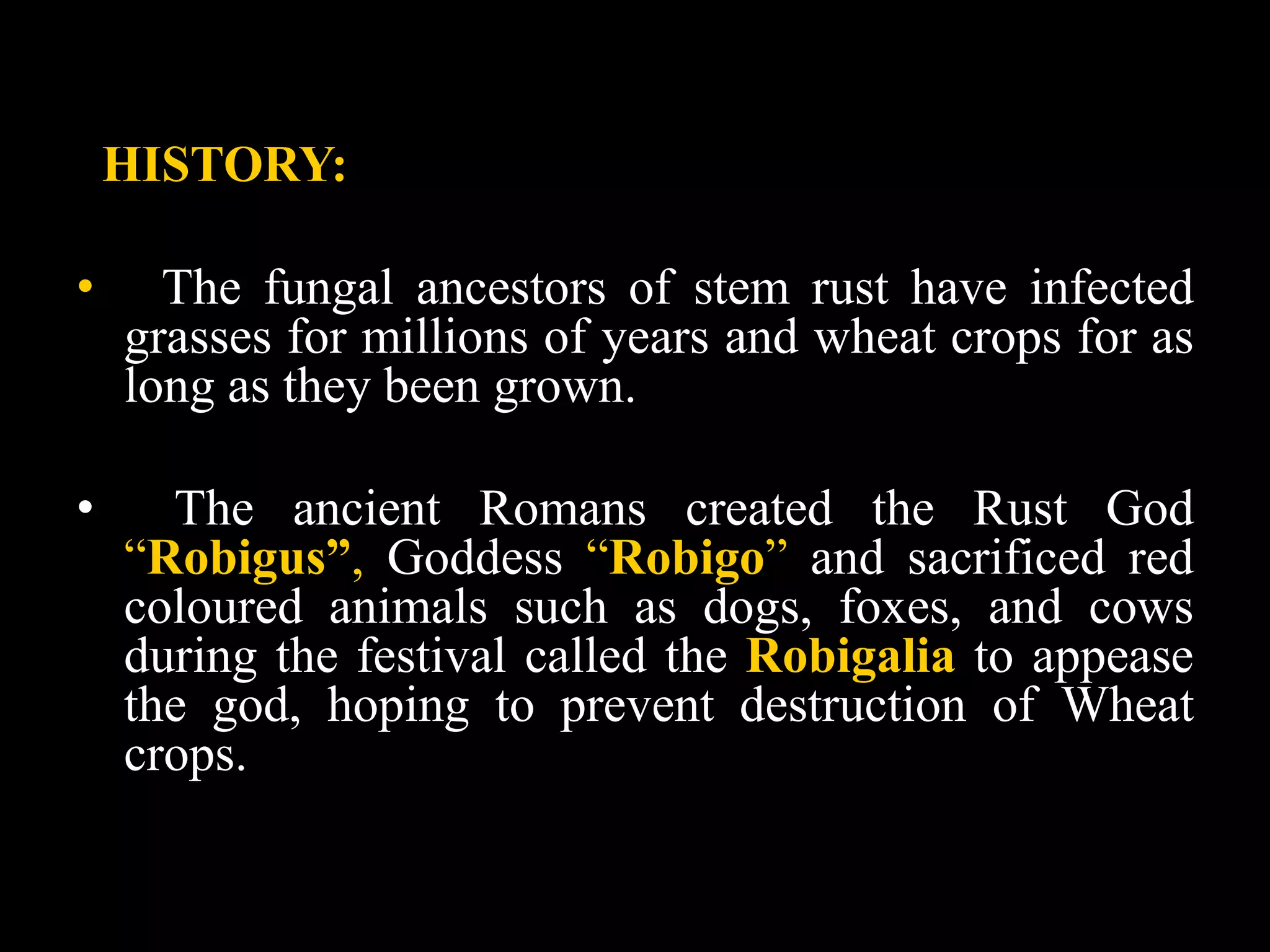 HISTORY:

• The fungal ancestors of stem rust have infected grasses for millions of years and wheat crops for as long as they been grown.

• The ancient Romans created the Rust God "Robigus", Goddess "Robigo" and sacrificed red coloured animals such as dogs, foxes, and cows during the festival called the Robigalia to appease the god, hoping to prevent destruction of Wheat crops.